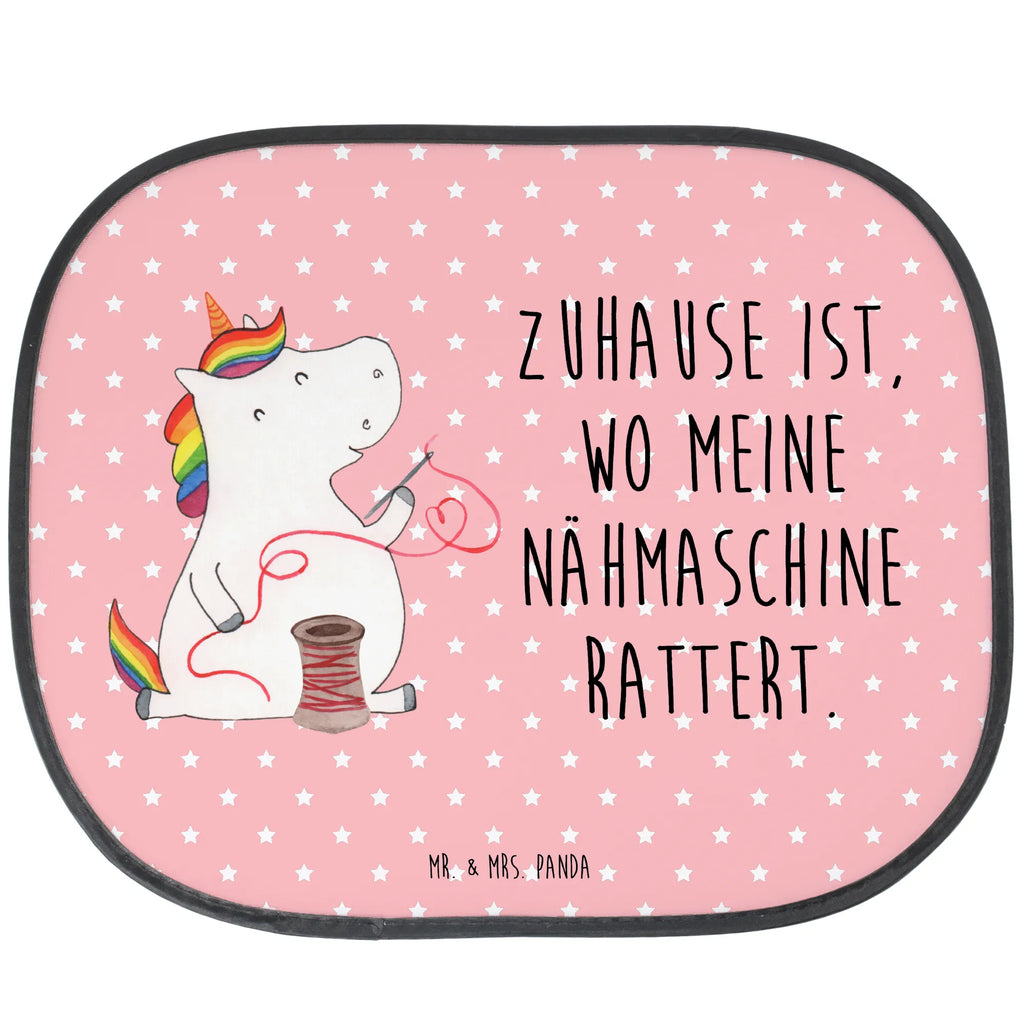 ZUHAUSE IST, WO MEINE NÄHMASCHINE RATTERT.

MR. & MRS. PANDA